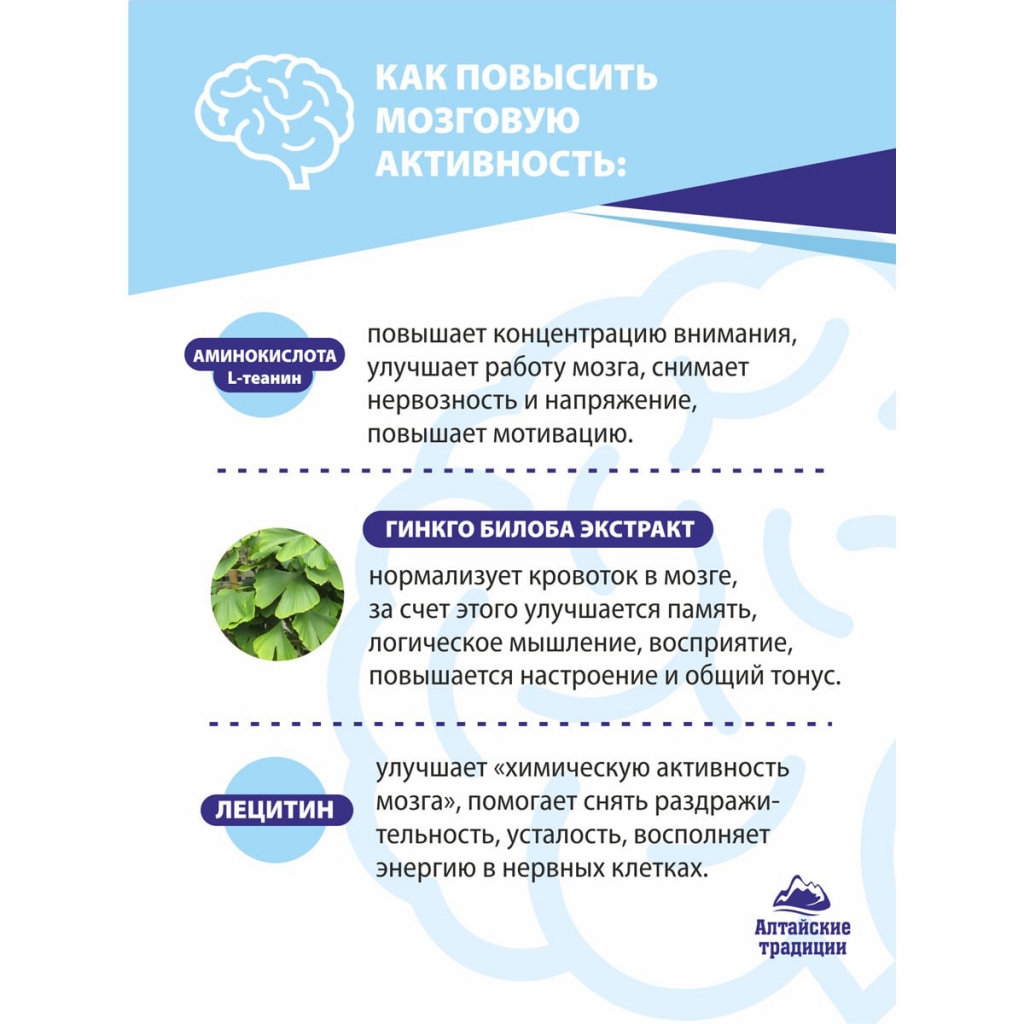 КАК ПОВЫСИТЬ МОЗГОВУЮ АКТИВНОСТЬ:

АМИНОКИСЛОТА L-теанин

повышает концентрацию внимания, улучшает работу мозга, снимает нервозность и напряжение, повышает мотивацию.

ГИНКГО БИЛОБА ЭКСТРАКТ

нормализует кровоток в мозге, за счет этого улучшается память, логическое мышление, восприятие, повышается настроение и общий тонус.

ЛЕЦИТИН

улучшает «химическую активность мозга», помогает снять раздражительность, усталость, восполняет энергию в нервных клетках.

Алтайские традиции